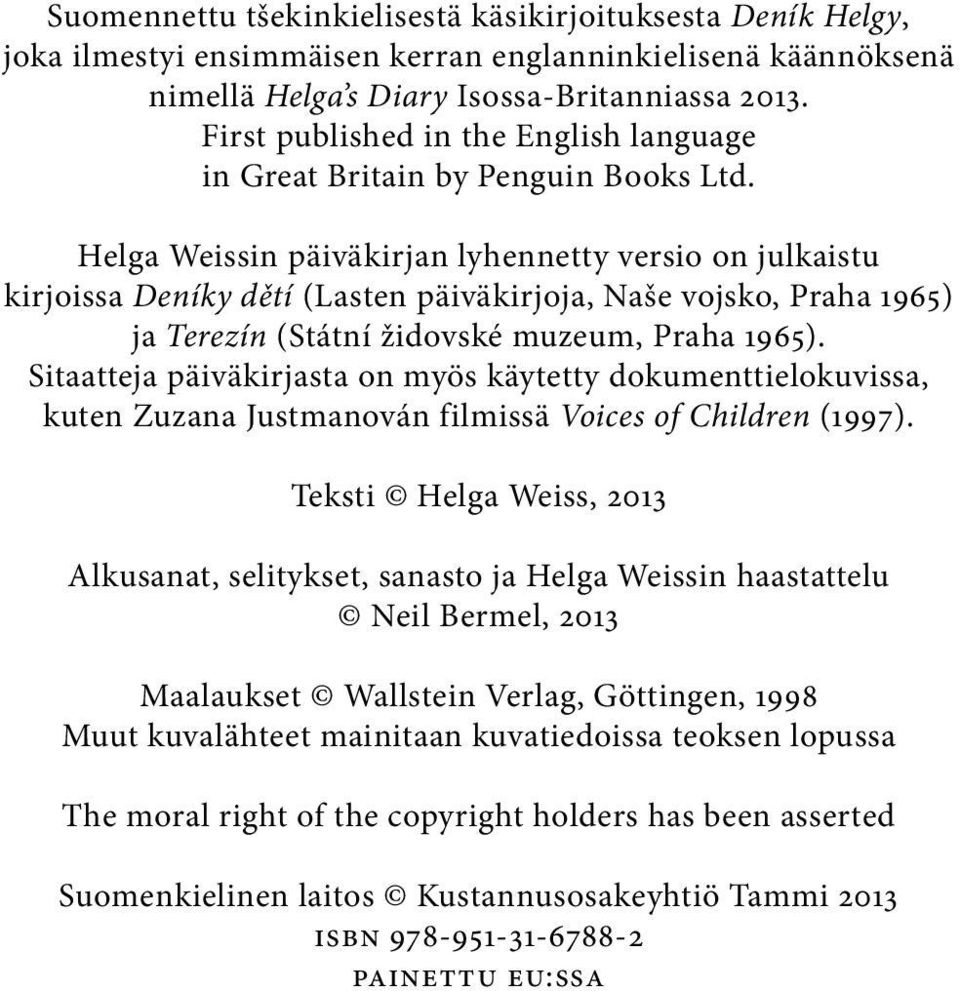 Suomennettu tšekinkielisestä käsikirjoituksesta Deník Helgy, joka ilmestyi ensimmäisen kerran englanninkielisenä käännöksenä nimellä Helga's Diary Isossa-Britanniassa 2013. First published in the English language in Great Britain by Penguin Books Ltd.

Helga Weissin päiväkirjan lyhennetty versio on julkaistu kirjoissa Deníky dětí (Lasten päiväkirjoja, Naše vojsko, Praha 1965) ja Terezín (Státní židovské muzeum, Praha 1965). Sitaatteja päiväkirjasta on myös käytetty dokumenttielokuvissa, kuten Zuzana Justmanován filmissä Voices of Children (1997).

Teksti © Helga Weiss, 2013

Alkusanat, selitykset, sanasto ja Helga Weissin haastattelu © Neil Bermel, 2013

Maalaukset © Wallstein Verlag, Göttingen, 1998
Muut kuvalähteet mainitaan kuvatiedoissa teoksen lopussa

The moral right of the copyright holders has been asserted

Suomenkielinen laitos © Kustannusosakeyhtiö Tammi 2013
ISBN 978-951-31-6788-2
PAINETTU EU:SSA